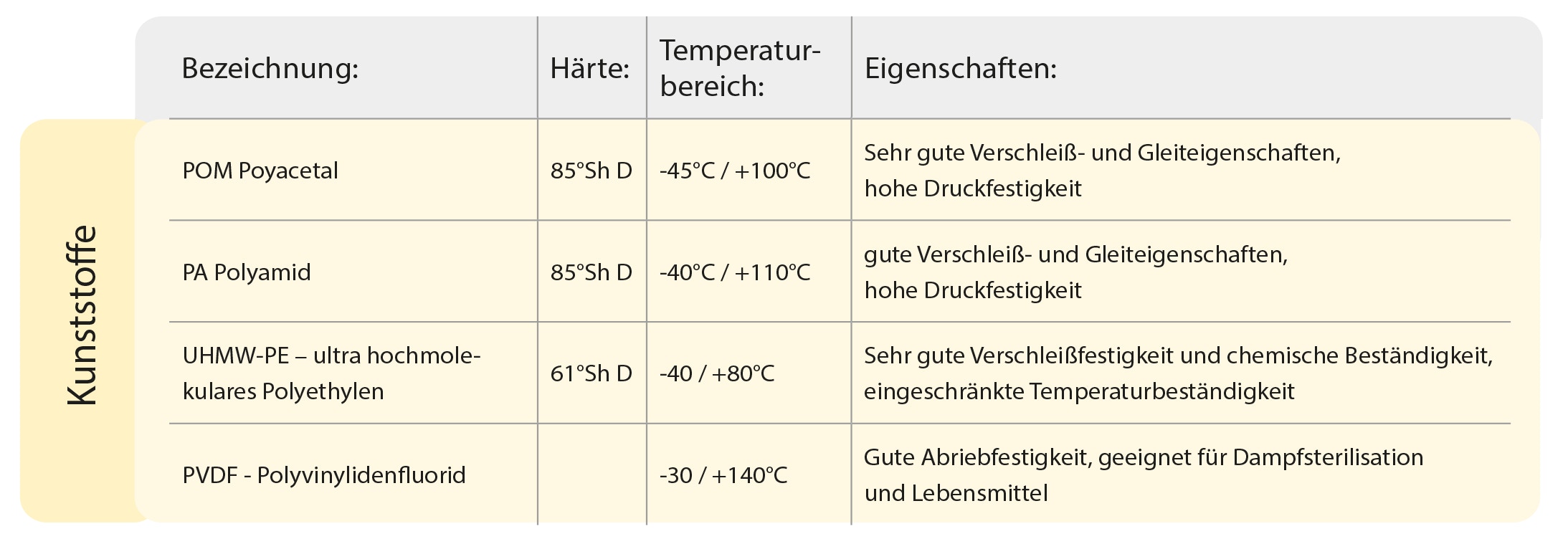 Kunststoffe

| Bezeichnung: | Härte: | Temperaturbereich: | Eigenschaften: |
|---|---|---|---|
| POM Poyacetal | 85°Sh D | -45°C / +100°C | Sehr gute Verschleiß- und Gleiteigenschaften, hohe Druckfestigkeit |
| PA Polyamid | 85°Sh D | -40°C / +110°C | gute Verschleiß- und Gleiteigenschaften, hohe Druckfestigkeit |
| UHMW-PE – ultra hochmolekulares Polyethylen | 61°Sh D | -40 / +80°C | Sehr gute Verschleißfestigkeit und chemische Beständigkeit, eingeschränkte Temperaturbeständigkeit |
| PVDF - Polyvinylidenfluorid | | -30 / +140°C | Gute Abriebfestigkeit, geeignet für Dampfsterilisation und Lebensmittel |